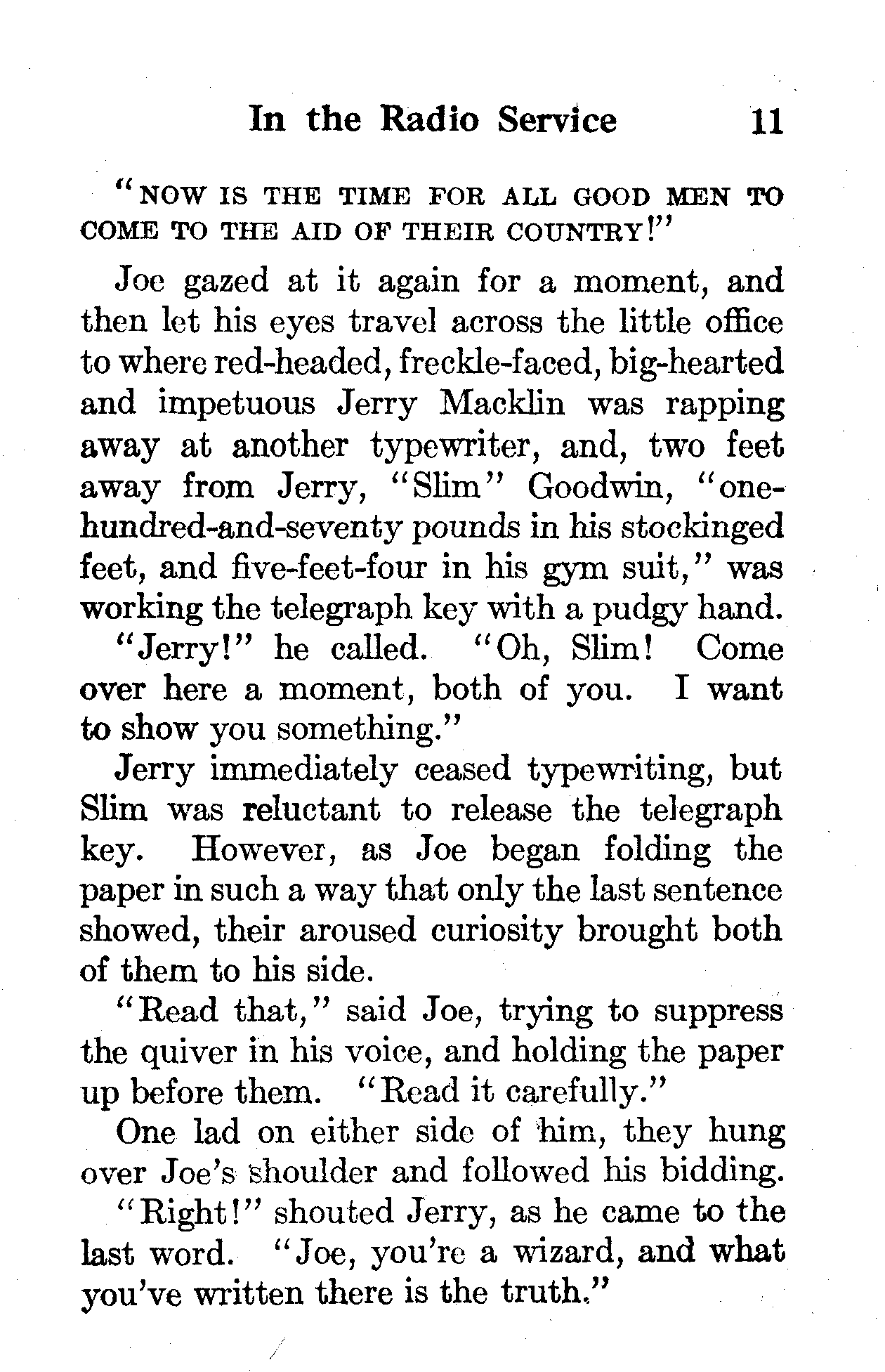 In the Radio Service 11

"NOW IS THE TIME FOR ALL GOOD MEN TO COME TO THE AID OF THEIR COUNTRY!"

Joe gazed at it again for a moment, and then let his eyes travel across the little office to where red-headed, freckle-faced, big-hearted and impetuous Jerry Macklin was rapping away at another typewriter, and, two feet away from Jerry, "Slim" Goodwin, "one-hundred-and-seventy pounds in his stockinged feet, and five-feet-four in his gym suit," was working the telegraph key with a pudgy hand.

"Jerry!" he called. "Oh, Slim! Come over here a moment, both of you. I want to show you something."

Jerry immediately ceased typewriting, but Slim was reluctant to release the telegraph key. However, as Joe began folding the paper in such a way that only the last sentence showed, their aroused curiosity brought both of them to his side.

"Read that," said Joe, trying to suppress the quiver in his voice, and holding the paper up before them. "Read it carefully."

One lad on either side of him, they hung over Joe's shoulder and followed his bidding.

"Right!" shouted Jerry, as he came to the last word. "Joe, you're a wizard, and what you've written there is the truth."